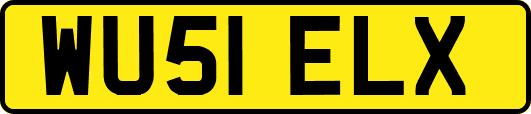 WU51 ELX